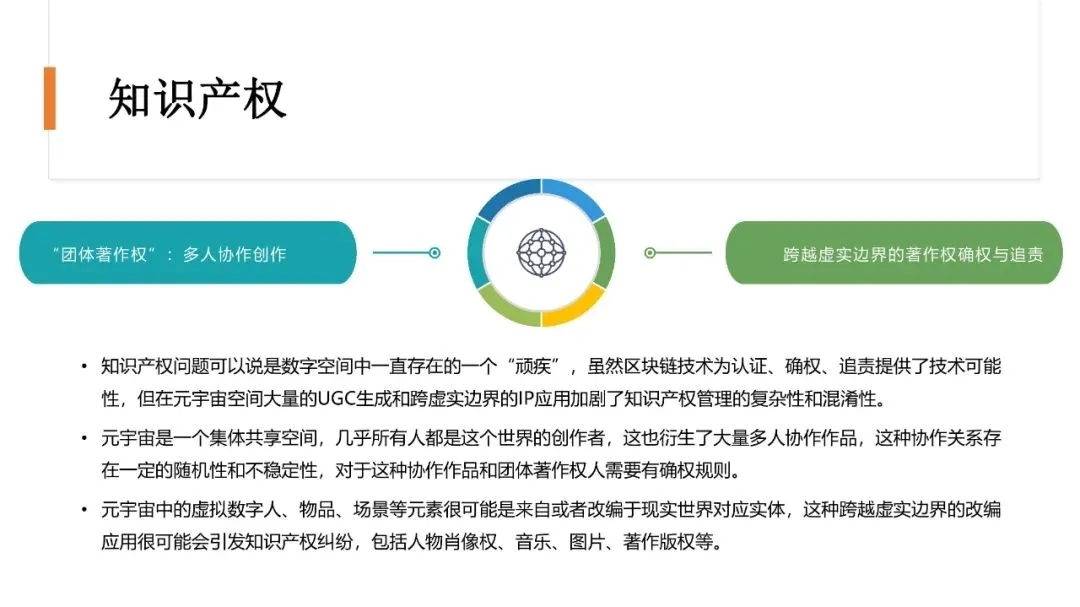 知识产权

“团体著作权”：多人协作创作

跨越虚实边界的著作权确权与追责

• 知识产权问题可以说是数字空间中一直存在的一个“顽疾”，虽然区块链技术为认证、确权、追责提供了技术可能性，但在元宇宙空间大量的UGC生成和跨虚实边界的IP应用加剧了知识产权管理的复杂性和混淆性。

• 元宇宙是一个集体共享空间，几乎所有人都是这个世界的创作者，这也衍生了大量多人协作作品，这种协作关系存在一定的随机性和不稳定性，对于这种协作作品和团体著作权人需要有确权规则。

• 元宇宙中的虚拟数字人、物品、场景等元素很可能是来自或者改编于现实世界对应实体，这种跨越虚实边界的改编应用很可能会引发知识产权纠纷，包括人物肖像权、音乐、图片、著作版权等。